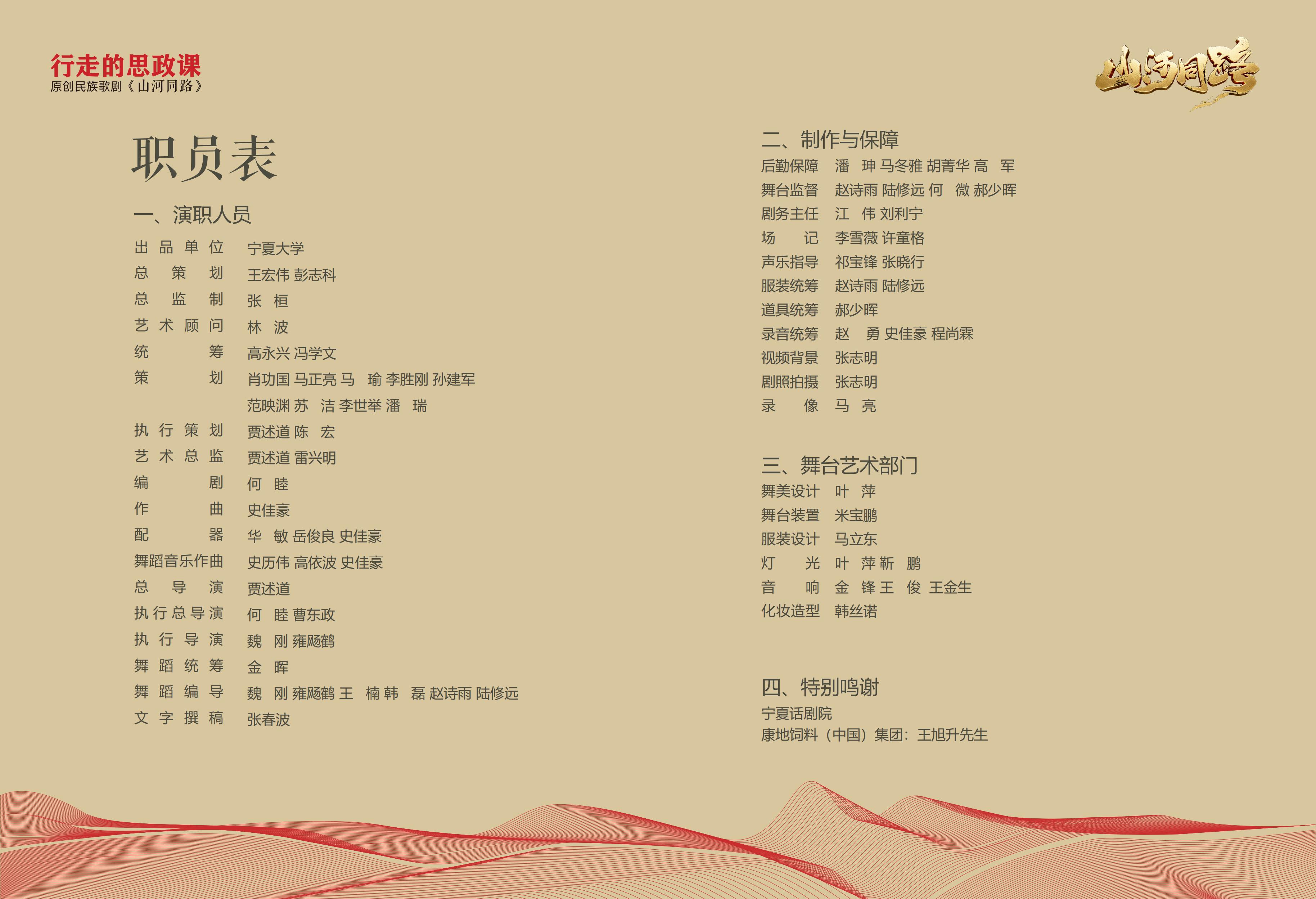 行走的思政课
原创民族歌剧《山河同路》

山河同路

职员表

一、演职人员

出品单位 宁夏大学
总策划 王宏伟 彭志科
总监制 张桓
艺术顾问 林波
统筹 高永兴 冯学文
策划 肖功国 马正亮 马瑜 李胜刚 孙建军
范映渊 苏洁 李世举 潘瑞
执行策划 贾述道 陈宏
艺术总监 贾述道 雷兴明
编剧 何睦
作曲 史佳豪
配器 华敏 岳俊良 史佳豪
舞蹈音乐作曲 史历伟 高依波 史佳豪
总导演 贾述道
执行总导演 何睦 曹东政
执行导演 魏刚 雍飏鹤
舞蹈统筹 金晖
舞蹈编导 魏刚 雍飏鹤 王楠 韩磊 赵诗雨 陆修远
文字撰稿 张春波

二、制作与保障

后勤保障 潘珅 马冬雅 胡菁华 高军
舞台监督 赵诗雨 陆修远 何微 郝少晖
剧务主任 江伟 刘利宁
场记 李雪薇 许童格
声乐指导 祁宝锋 张晓行
服装统筹 赵诗雨 陆修远
道具统筹 郝少晖
录音统筹 赵勇 史佳豪 程尚霖
视频背景 张志明
剧照拍摄 张志明
录像 马亮

三、舞台艺术部门

舞美设计 叶萍
舞台装置 米宝鹏
服装设计 马立东
灯光 叶萍 靳鹏
音响 金锋 王俊 王金生
化妆造型 韩丝诺

四、特别鸣谢

宁夏话剧院
康地饲料（中国）集团：王旭升先生